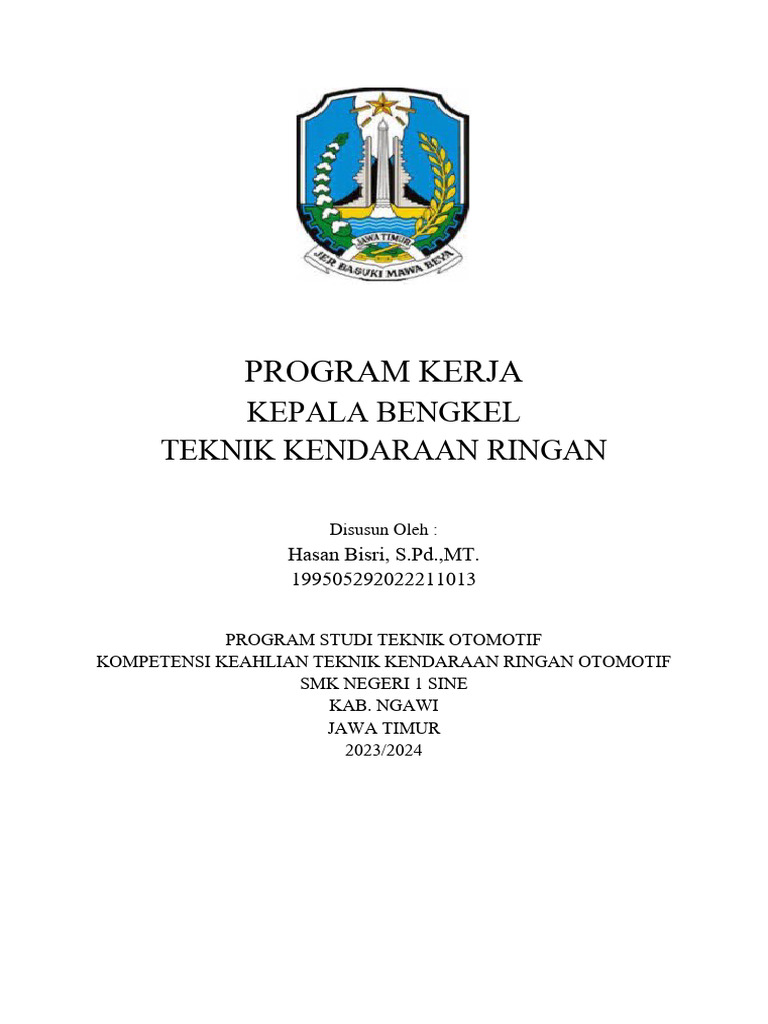 JAWA TIMUR
JER BASUKI MAWA BEYA

PROGRAM KERJA
KEPALA BENGKEL
TEKNIK KENDARAAN RINGAN

Disusun Oleh :
Hasan Bisri, S.Pd.,MT.
199505292022211013

PROGRAM STUDI TEKNIK OTOMOTIF
KOMPETENSI KEAHLIAN TEKNIK KENDARAAN RINGAN OTOMOTIF
SMK NEGERI 1 SINE
KAB. NGAWI
JAWA TIMUR
2023/2024